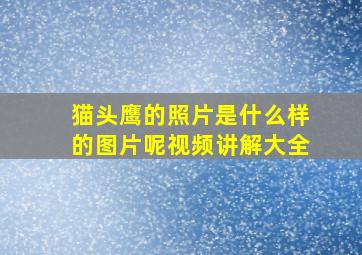 猫头鹰的照片是什么样的图片呢视频讲解大全